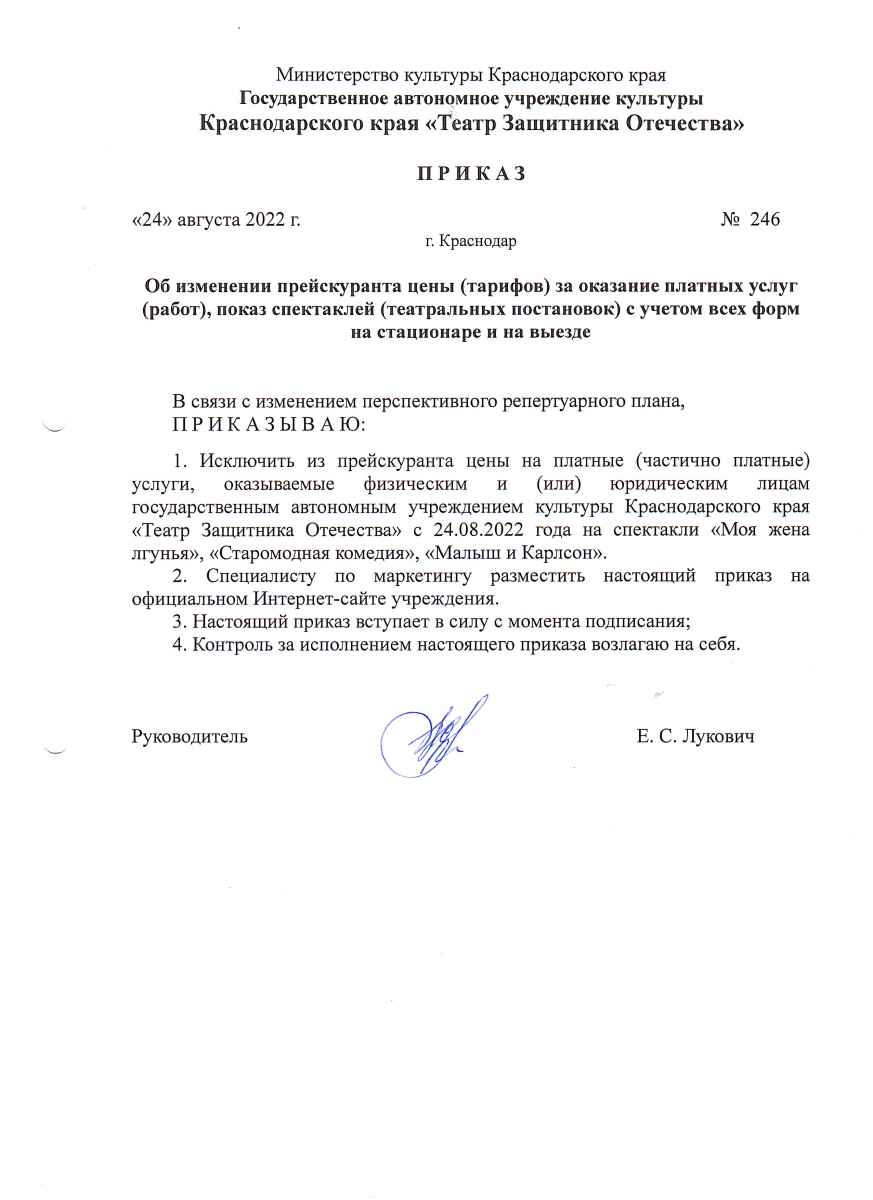 Министерство культуры Краснодарского края
Государственное автономное учреждение культуры
Краснодарского края «Театр Защитника Отечества»

П Р И К А З

«24» августа 2022 г.    № 246

г. Краснодар

Об изменении прейскуранта цены (тарифов) за оказание платных услуг (работ), показ спектаклей (театральных постановок) с учетом всех форм на стационаре и на выезде

В связи с изменением перспективного репертуарного плана,
П Р И К А З Ы В А Ю:

1. Исключить из прейскуранта цены на платные (частично платные) услуги, оказываемые физическим и (или) юридическим лицам государственным автономным учреждением культуры Краснодарского края «Театр Защитника Отечества» с 24.08.2022 года на спектакли «Моя жена лгунья», «Старомодная комедия», «Малыш и Карлсон».

2. Специалисту по маркетингу разместить настоящий приказ на официальном Интернет-сайте учреждения.

3. Настоящий приказ вступает в силу с момента подписания;

4. Контроль за исполнением настоящего приказа возлагаю на себя.

Руководитель    Е. С. Лукович